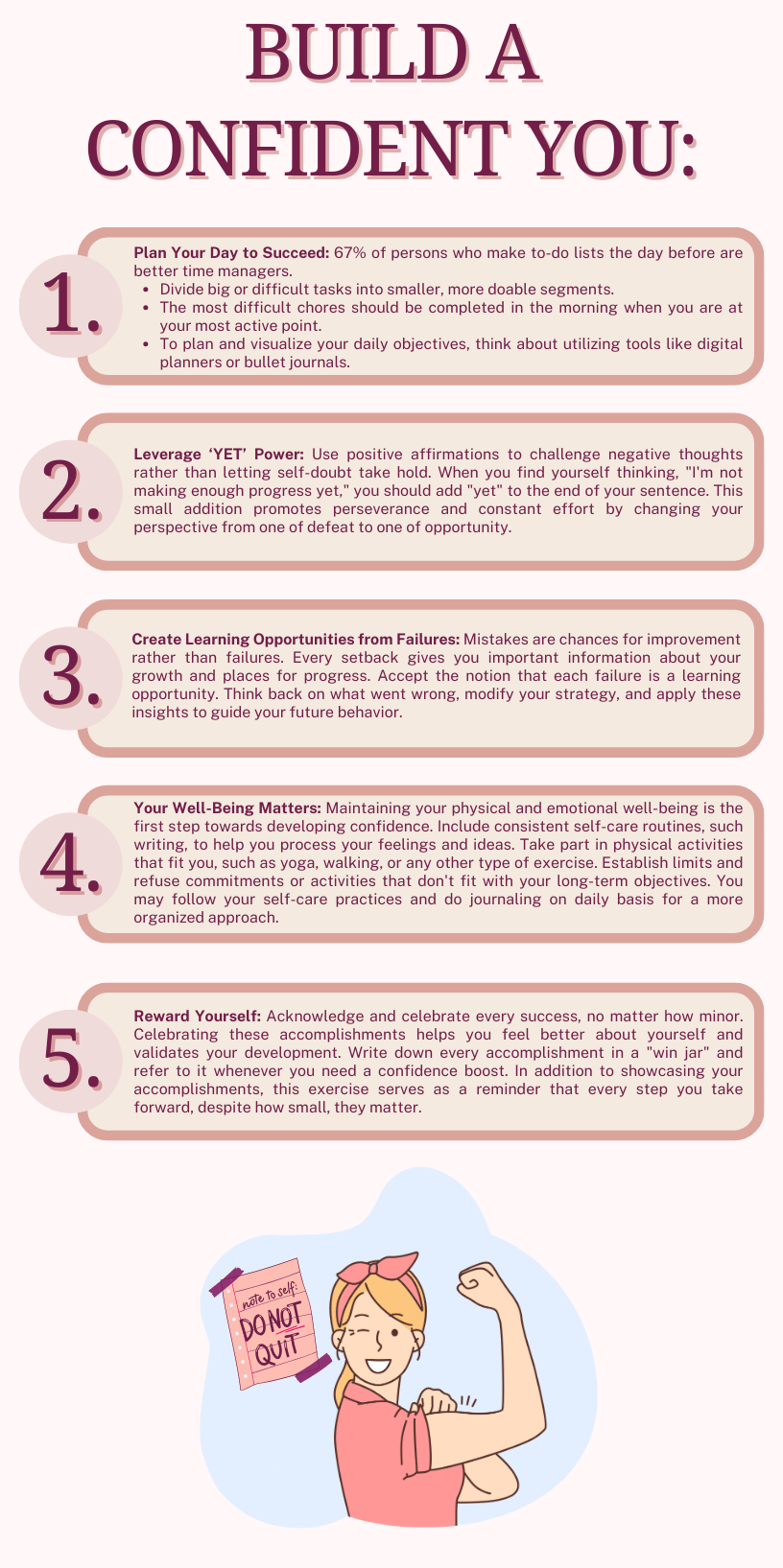 BUILD A CONFIDENT YOU:

1.

Plan Your Day to Succeed: 67% of persons who make to-do lists the day before are better time managers.
• Divide big or difficult tasks into smaller, more doable segments.
• The most difficult chores should be completed in the morning when you are at your most active point.
• To plan and visualize your daily objectives, think about utilizing tools like digital planners or bullet journals.

2.

Leverage 'YET' Power: Use positive affirmations to challenge negative thoughts rather than letting self-doubt take hold. When you find yourself thinking, "I'm not making enough progress yet," you should add "yet" to the end of your sentence. This small addition promotes perseverance and constant effort by changing your perspective from one of defeat to one of opportunity.

3.

Create Learning Opportunities from Failures: Mistakes are chances for improvement rather than failures. Every setback gives you important information about your growth and places for progress. Accept the notion that each failure is a learning opportunity. Think back on what went wrong, modify your strategy, and apply these insights to guide your future behavior.

4.

Your Well-Being Matters: Maintaining your physical and emotional well-being is the first step towards developing confidence. Include consistent self-care routines, such writing, to help you process your feelings and ideas. Take part in physical activities that fit you, such as yoga, walking, or any other type of exercise. Establish limits and refuse commitments or activities that don't fit with your long-term objectives. You may follow your self-care practices and do journaling on daily basis for a more organized approach.

5.

Reward Yourself: Acknowledge and celebrate every success, no matter how minor. Celebrating these accomplishments helps you feel better about yourself and validates your development. Write down every accomplishment in a "win jar" and refer to it whenever you need a confidence boost. In addition to showcasing your accomplishments, this exercise serves as a reminder that every step you take forward, despite how small, they matter.

note to self:
DO NOT
QUIT